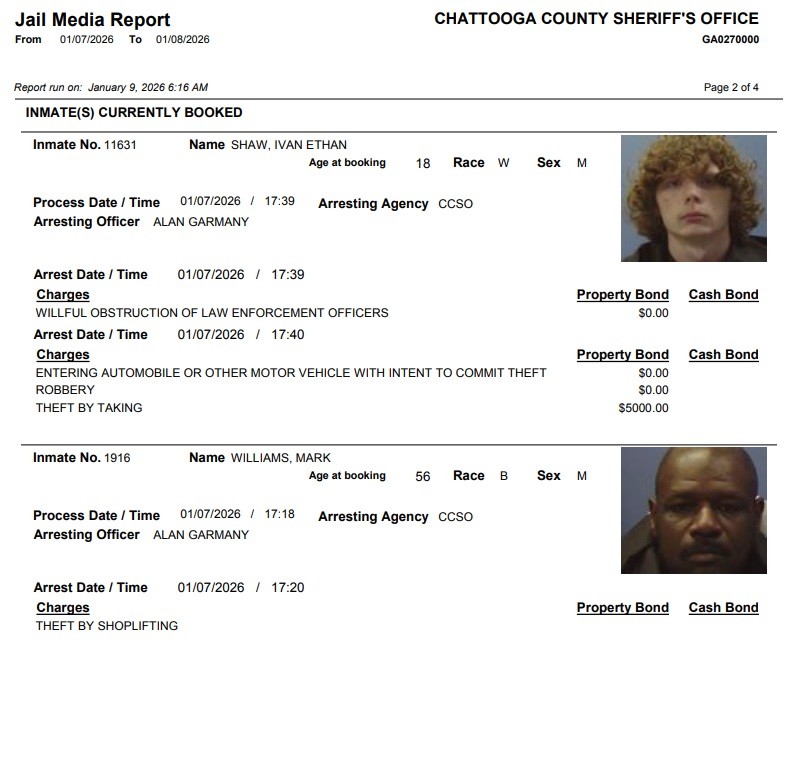 Jail Media Report
From 01/07/2026 To 01/08/2026

CHATTOOGA COUNTY SHERIFF'S OFFICE
GA0270000

Report run on: January 9, 2026 6:16 AM

Page 2 of 4

INMATE(S) CURRENTLY BOOKED

Inmate No. 11631 Name SHAW, IVAN ETHAN
Age at booking 18 Race W Sex M

Process Date / Time 01/07/2026 / 17:39 Arresting Agency CCSO
Arresting Officer ALAN GARMANY

Arrest Date / Time 01/07/2026 / 17:39

| Charges | Property Bond | Cash Bond |
|---|---|---|
| WILLFUL OBSTRUCTION OF LAW ENFORCEMENT OFFICERS | $0.00 | |

Arrest Date / Time 01/07/2026 / 17:40

| Charges | Property Bond | Cash Bond |
|---|---|---|
| ENTERING AUTOMOBILE OR OTHER MOTOR VEHICLE WITH INTENT TO COMMIT THEFT | $0.00 | |
| ROBBERY | $0.00 | |
| THEFT BY TAKING | $5000.00 | |

Inmate No. 1916 Name WILLIAMS, MARK
Age at booking 56 Race B Sex M

Process Date / Time 01/07/2026 / 17:18 Arresting Agency CCSO
Arresting Officer ALAN GARMANY

Arrest Date / Time 01/07/2026 / 17:20

| Charges | Property Bond | Cash Bond |
|---|---|---|
| THEFT BY SHOPLIFTING | | |